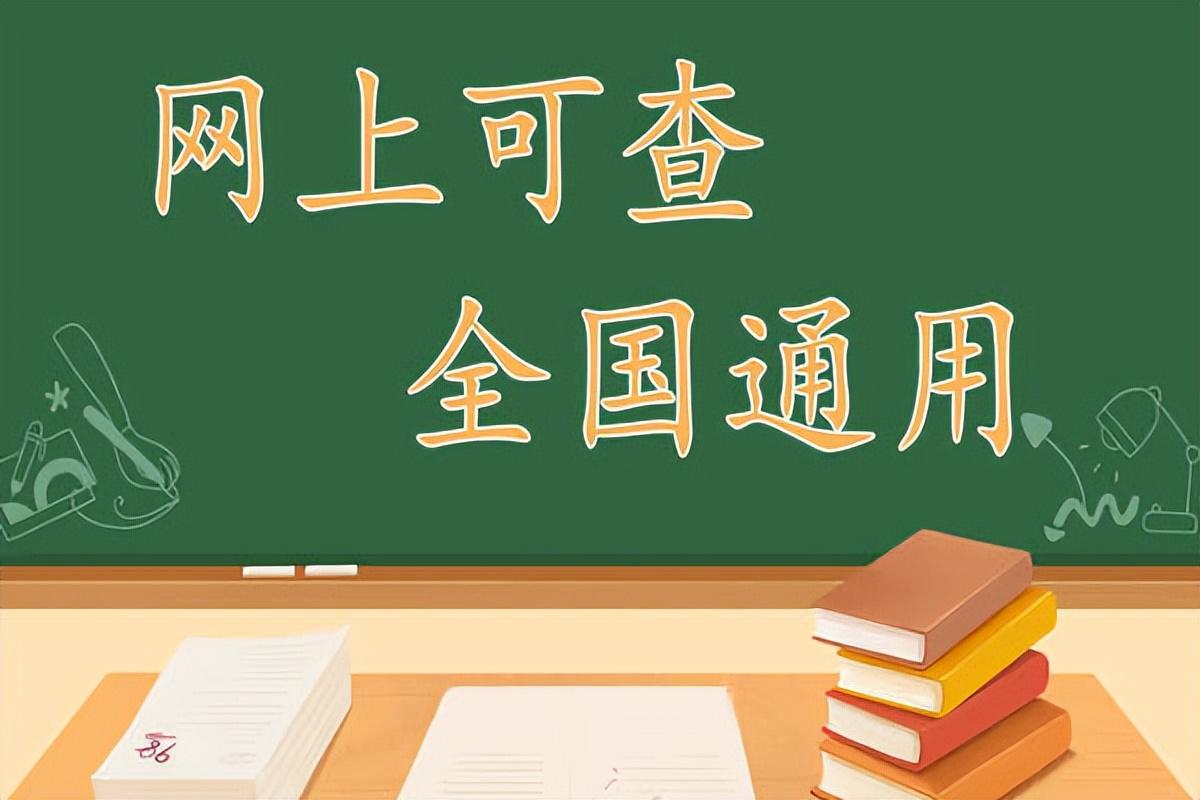 网上可查
全国通用

86